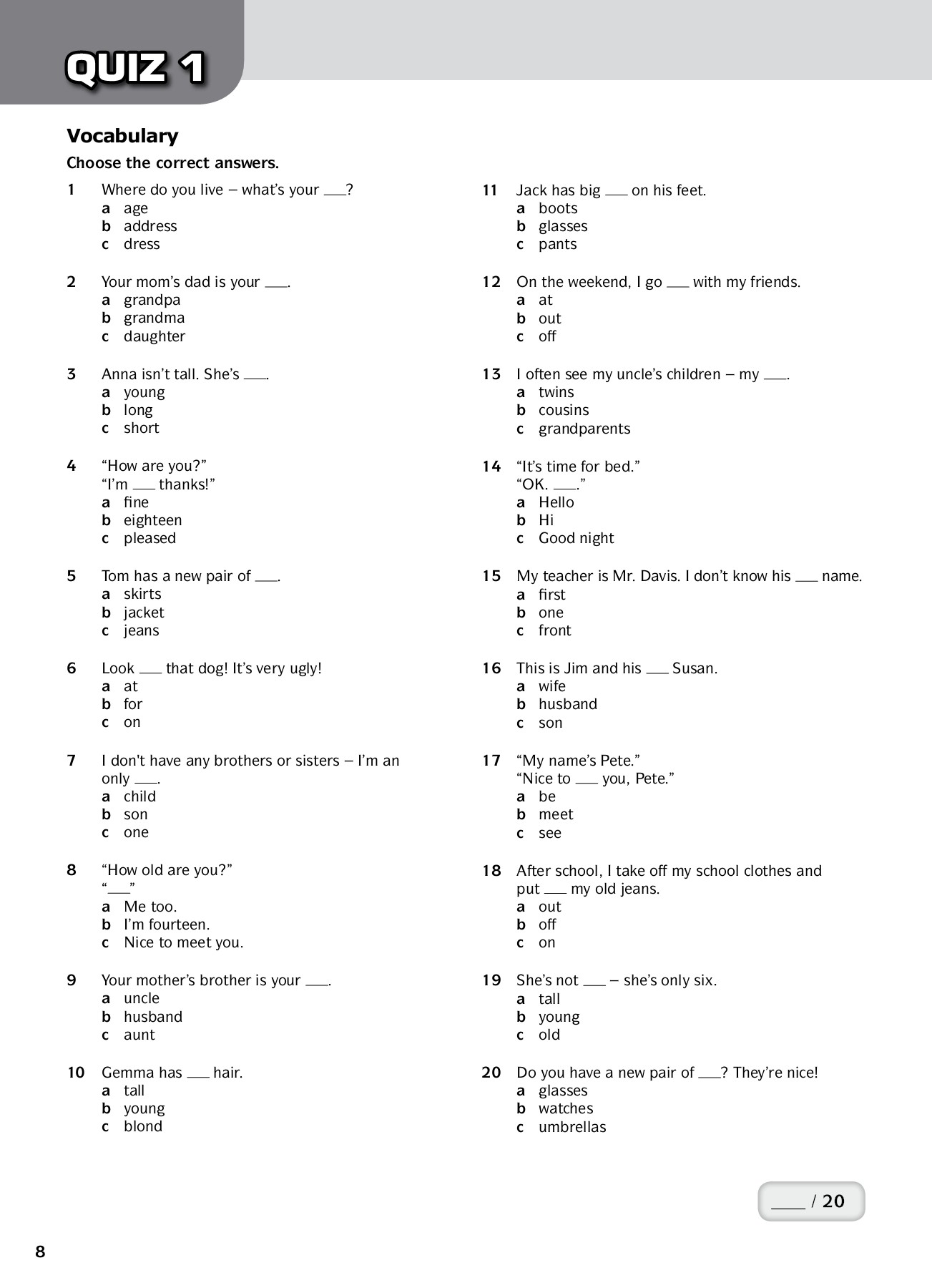 QUIZ 1

Vocabulary

Choose the correct answers.

1 Where do you live – what's your ___?
a age
b address
c dress

2 Your mom's dad is your ___.
a grandpa
b grandma
c daughter

3 Anna isn't tall. She's ___.
a young
b long
c short

4 "How are you?"
"I'm ___ thanks!"
a fine
b eighteen
c pleased

5 Tom has a new pair of ___.
a skirts
b jacket
c jeans

6 Look ___ that dog! It's very ugly!
a at
b for
c on

7 I don't have any brothers or sisters – I'm an only ___.
a child
b son
c one

8 "How old are you?"
"___"
a Me too.
b I'm fourteen.
c Nice to meet you.

9 Your mother's brother is your ___.
a uncle
b husband
c aunt

10 Gemma has ___ hair.
a tall
b young
c blond

11 Jack has big ___ on his feet.
a boots
b glasses
c pants

12 On the weekend, I go ___ with my friends.
a at
b out
c off

13 I often see my uncle's children – my ___.
a twins
b cousins
c grandparents

14 "It's time for bed."
"OK. ___."
a Hello
b Hi
c Good night

15 My teacher is Mr. Davis. I don't know his ___ name.
a first
b one
c front

16 This is Jim and his ___ Susan.
a wife
b husband
c son

17 "My name's Pete."
"Nice to ___ you, Pete."
a be
b meet
c see

18 After school, I take off my school clothes and put ___ my old jeans.
a out
b off
c on

19 She's not ___ – she's only six.
a tall
b young
c old

20 Do you have a new pair of ___? They're nice!
a glasses
b watches
c umbrellas

___ / 20

8